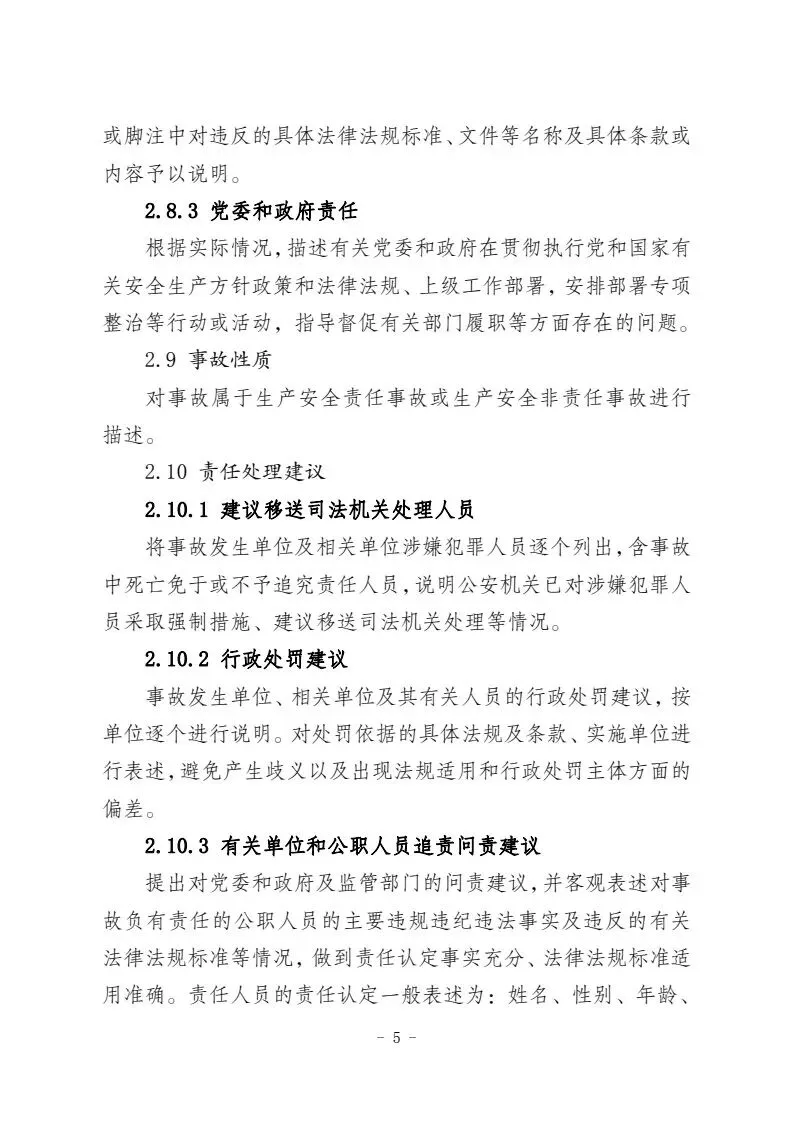 或脚注中对违反的具体法律法规标准、文件等名称及具体条款或内容予以说明。

2.8.3 党委和政府责任

根据实际情况，描述有关党委和政府在贯彻执行党和国家有关安全生产方针政策和法律法规、上级工作部署，安排部署专项整治等行动或活动，指导督促有关部门履职等方面存在的问题。

2.9 事故性质

对事故属于生产安全责任事故或生产安全非责任事故进行描述。

2.10 责任处理建议

2.10.1 建议移送司法机关处理人员

将事故发生单位及相关单位涉嫌犯罪人员逐个列出，含事故中死亡免于或不予追究责任人员，说明公安机关已对涉嫌犯罪人员采取强制措施、建议移送司法机关处理等情况。

2.10.2 行政处罚建议

事故发生单位、相关单位及其有关人员的行政处罚建议，按单位逐个进行说明。对处罚依据的具体法规及条款、实施单位进行表述，避免产生歧义以及出现法规适用和行政处罚主体方面的偏差。

2.10.3 有关单位和公职人员追责问责建议

提出对党委和政府及监管部门的问责建议，并客观表述对事故负有责任的公职人员的主要违规违纪违法事实及违反的有关法律法规标准等情况，做到责任认定事实充分、法律法规标准适用准确。责任人员的责任认定一般表述为：姓名、性别、年龄、

- 5 -